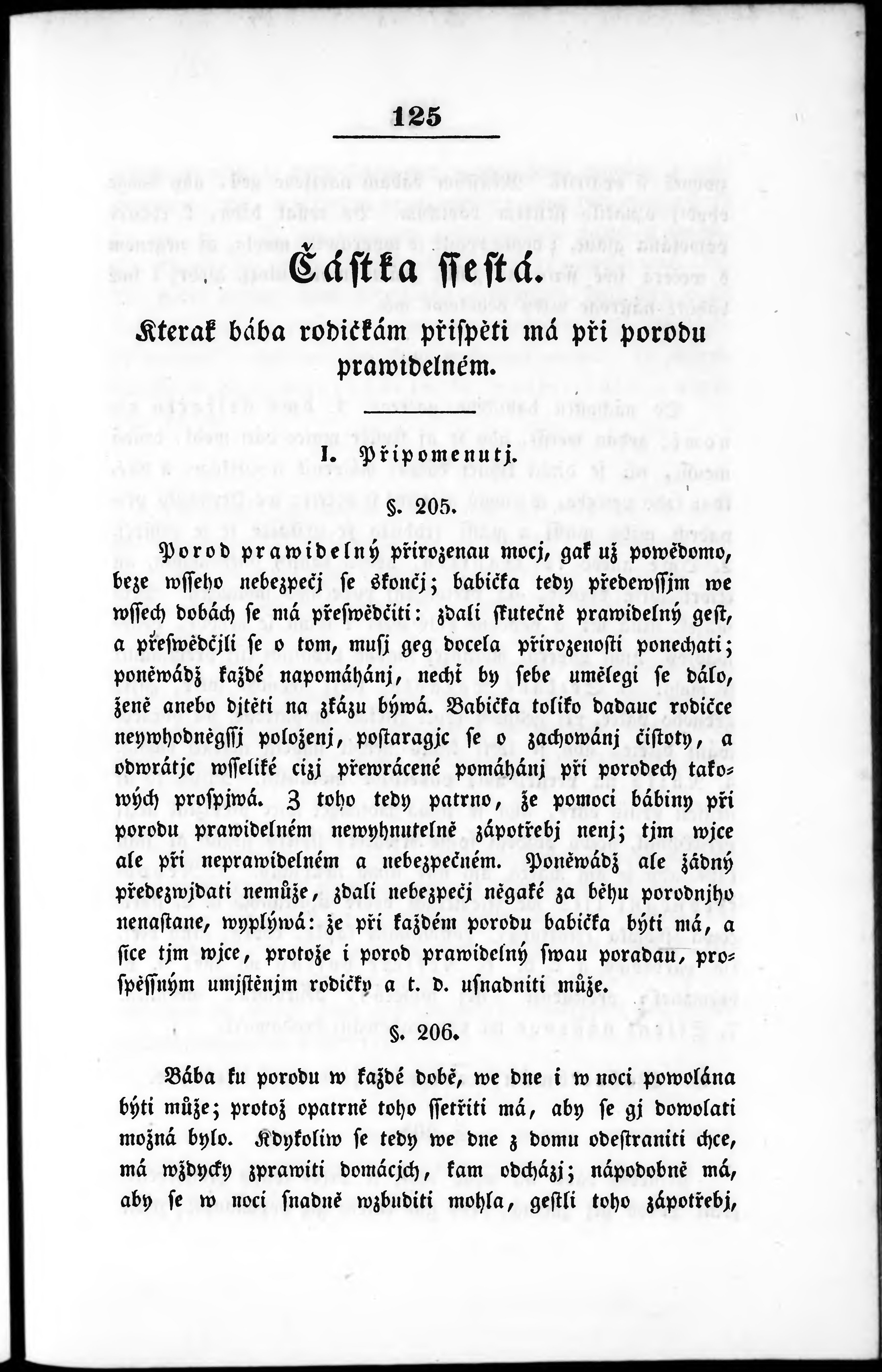 125

Částka ssestá.

Kterak bába rodičkám přispěti má při porodu prawidelném.

I. Připomenutj.

§. 205.

Porod prawidelný přirozenau mocj, gak už powědomo, beze wsseho nebezpečj se skončj; babička tedy předewssjm we wssech dobách se má přeswědčiti: zdali skutečně prawidelný gest, a přeswědčjli se o tom, musj geg docela přirozenosti ponechati; poněwádž každé napomáhánj, nechť by sebe umělegi se dálo, ženě anebo djtěti na zkázu býwá. Babička toliko dadauc rodičce neywhodněgssj položenj, postaragjc se o zachowánj čistoty, a odwrátjc wsseliké cizj přewrácené pomáhánj při porodech takowých prospjwá. Z toho tedy patrno, že pomoci bábiny při porodu prawidelném newyhnutelně zápotřebj nenj; tjm wjce ale při neprawidelném a nebezpečném. Poněwádž ale žádný předezwjdati nemůže, zdali nebezpečj něgaké za běhu porodnjho nenastane, wyplýwá: že při každém porodu babička býti má, a sice tjm wjce, protože i porod prawidelný swau poradau, prospěssným umjstěnjm rodičky a t. d. usnadniti může.

§. 206.

Bába ku porodu w každé době, we dne i w noci powolána býti může; protož opatrně toho ssetřiti má, aby se gj dowolati možná bylo. Kdykoliw se tedy we dne z domu odestraniti chce, má wždycky zprawiti domácjch, kam odcházj; nápodobně má, aby se w noci snadně wzbuditi mohla, gestli toho zápotřebj,